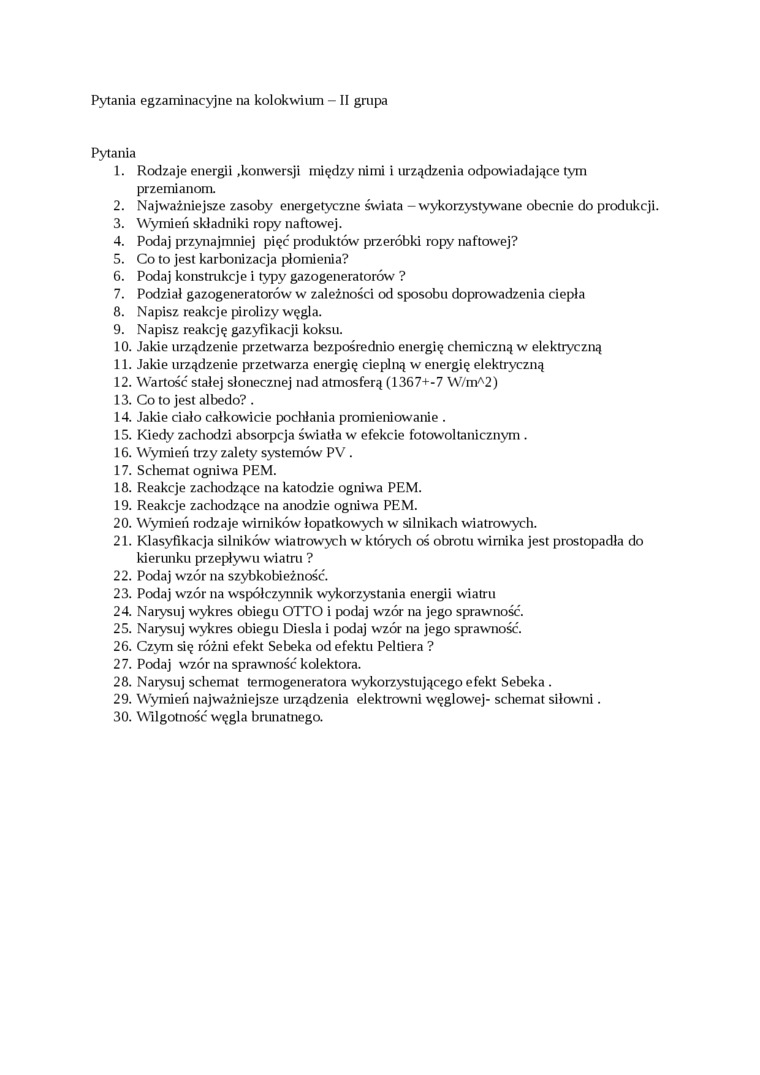 Pytania egzaminacyjne na kolokwium – II grupa

Pytania
1. Rodzaje energii ,konwersji między nimi i urządzenia odpowiadające tym przemianom.
2. Najważniejsze zasoby energetyczne świata – wykorzystywane obecnie do produkcji.
3. Wymień składniki ropy naftowej.
4. Podaj przynajmniej pięć produktów przeróbki ropy naftowej?
5. Co to jest karbonizacja płomienia?
6. Podaj konstrukcje i typy gazogeneratorów ?
7. Podział gazogeneratorów w zależności od sposobu doprowadzenia ciepła
8. Napisz reakcje pirolizy węgla.
9. Napisz reakcję gazyfikacji koksu.
10. Jakie urządzenie przetwarza bezpośrednio energię chemiczną w elektryczną
11. Jakie urządzenie przetwarza energię cieplną w energię elektryczną
12. Wartość stałej słonecznej nad atmosferą (1367+-7 W/m^2)
13. Co to jest albedo? .
14. Jakie ciało całkowicie pochłania promieniowanie .
15. Kiedy zachodzi absorpcja światła w efekcie fotowoltanicznym .
16. Wymień trzy zalety systemów PV .
17. Schemat ogniwa PEM.
18. Reakcje zachodzące na katodzie ogniwa PEM.
19. Reakcje zachodzące na anodzie ogniwa PEM.
20. Wymień rodzaje wirników łopatkowych w silnikach wiatrowych.
21. Klasyfikacja silników wiatrowych w których oś obrotu wirnika jest prostopadła do kierunku przepływu wiatru ?
22. Podaj wzór na szybkobieżność.
23. Podaj wzór na współczynnik wykorzystania energii wiatru
24. Narysuj wykres obiegu OTTO i podaj wzór na jego sprawność.
25. Narysuj wykres obiegu Diesla i podaj wzór na jego sprawność.
26. Czym się różni efekt Sebeka od efektu Peltiera ?
27. Podaj wzór na sprawność kolektora.
28. Narysuj schemat termogeneratora wykorzystującego efekt Sebeka .
29. Wymień najważniejsze urządzenia elektrowni węglowej- schemat siłowni .
30. Wilgotność węgla brunatnego.